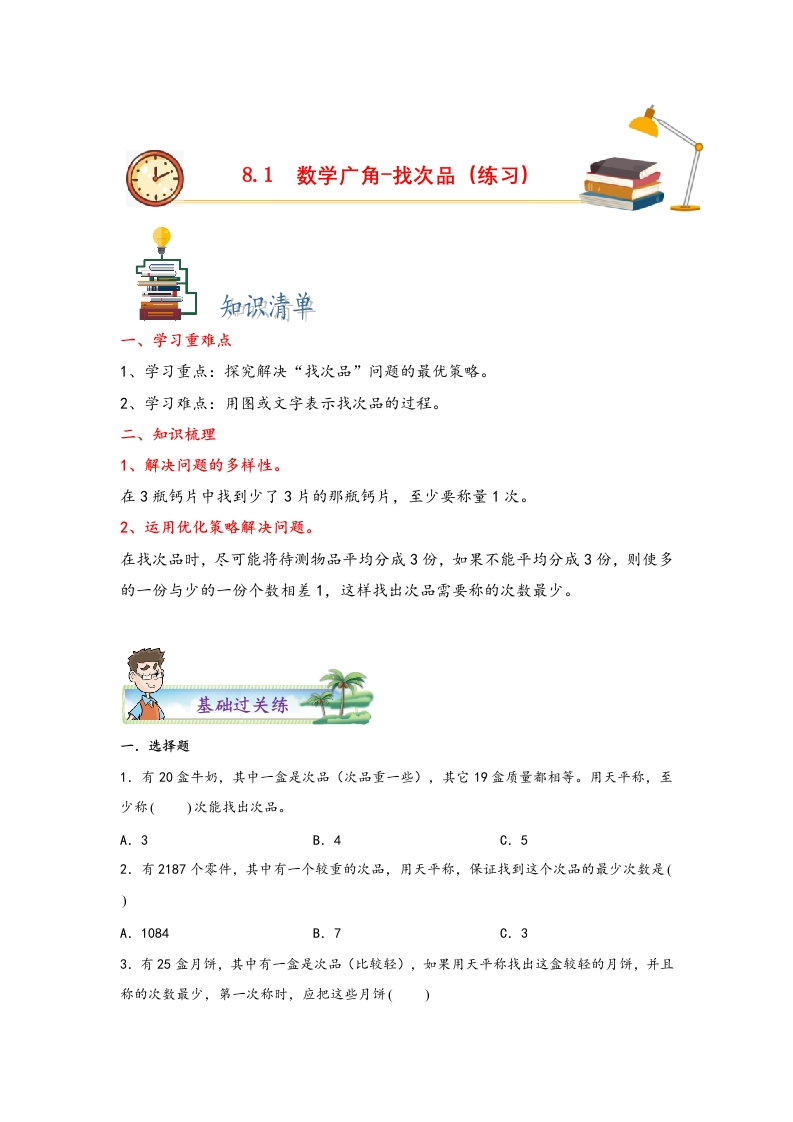 8.1 数学广角-找次品（练习）

知识清单

一、学习重难点

1、学习重点：探究解决“找次品”问题的最优策略。

2、学习难点：用图或文字表示找次品的过程。

二、知识梳理

1、解决问题的多样性。

在3瓶钙片中找到少了3片的那瓶钙片，至少要称量1次。

2、运用优化策略解决问题。

在找次品时，尽可能将待测物品平均分成3份，如果不能平均分成3份，则使多的一份与少的一份个数相差1，这样找出次品需要称的次数最少。

基础过关练

一．选择题

1．有20盒牛奶，其中一盒是次品（次品重一些），其它19盒质量都相等。用天平称，至少称(　　)次能找出次品。

A．3　　B．4　　C．5

2．有2187个零件，其中有一个较重的次品，用天平称，保证找到这个次品的最少次数是(　　)

A．1084　　B．7　　C．3

3．有25盒月饼，其中有一盒是次品（比较轻），如果用天平称找出这盒较轻的月饼，并且称的次数最少，第一次称时，应把这些月饼(　　)